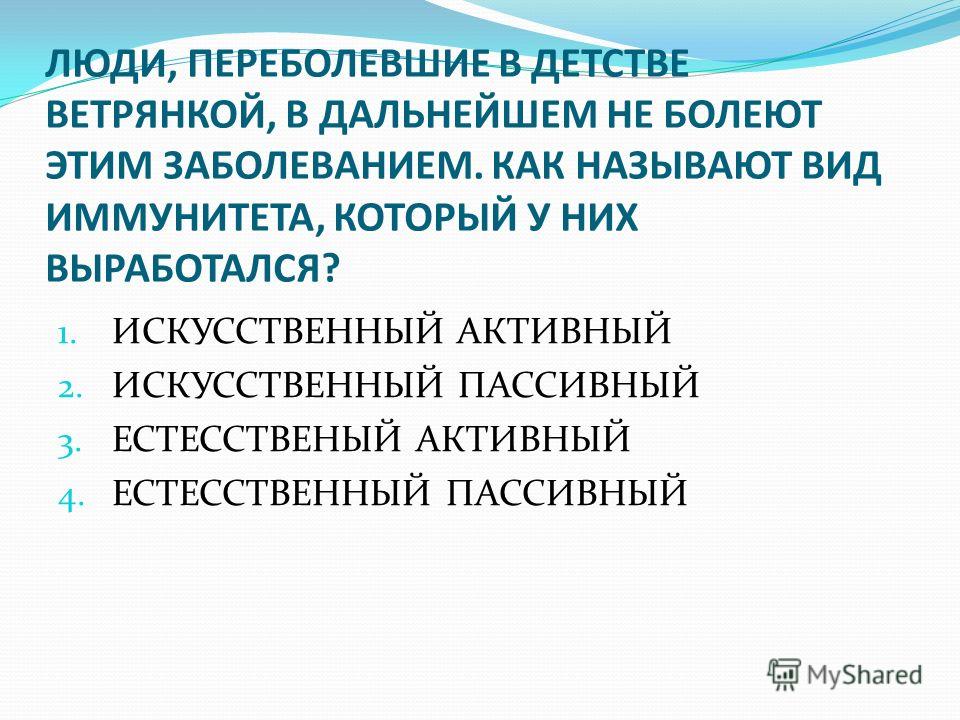 ЛЮДИ, ПЕРЕБОЛЕВШИЕ В ДЕТСТВЕ ВЕТРЯНКОЙ, В ДАЛЬНЕЙШЕМ НЕ БОЛЕЮТ ЭТИМ ЗАБОЛЕВАНИЕМ. КАК НАЗЫВАЮТ ВИД ИММУНИТЕТА, КОТОРЫЙ У НИХ ВЫРАБОТАЛСЯ?

1. ИСКУССТВЕННЫЙ АКТИВНЫЙ
2. ИСКУССТВЕННЫЙ ПАССИВНЫЙ
3. ЕСТЕССТВЕНЫЙ АКТИВНЫЙ
4. ЕСТЕССТВЕННЫЙ ПАССИВНЫЙ

MyShared